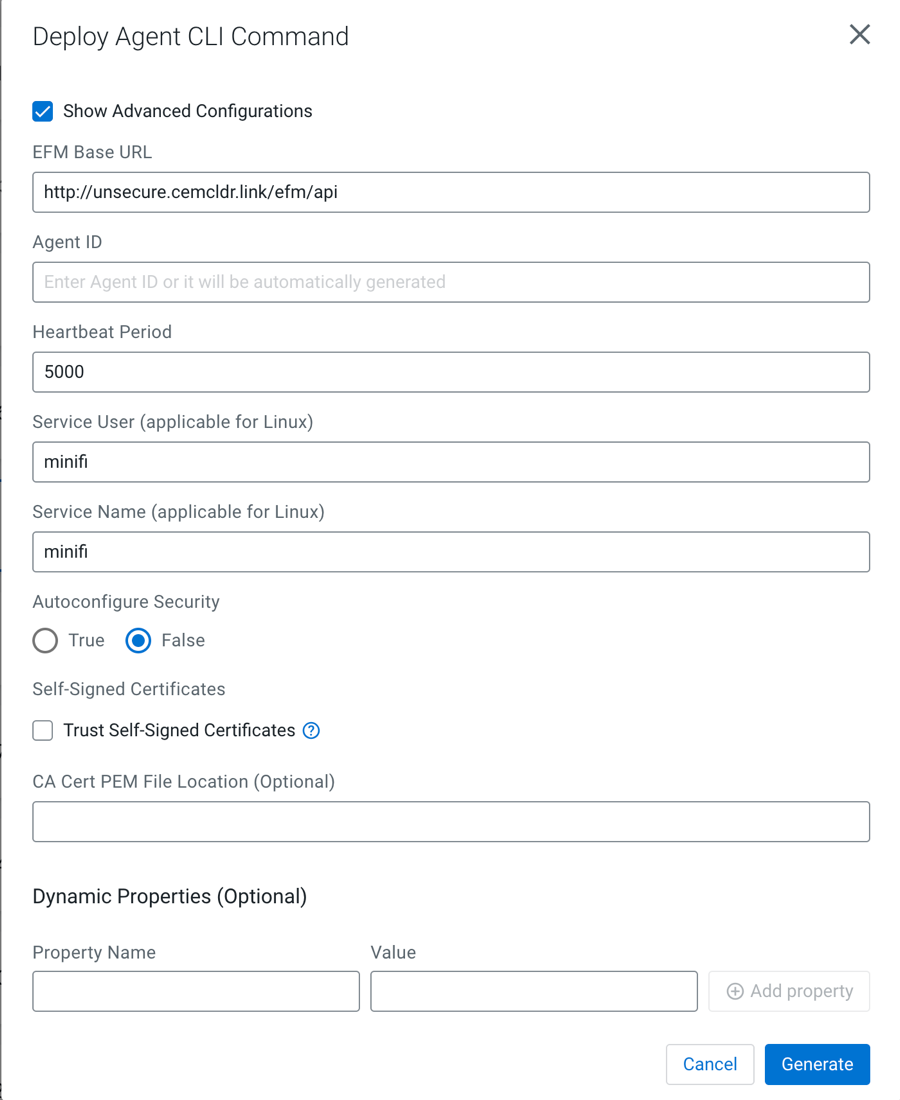 Deploy Agent CLI Command

Show Advanced Configurations

EFM Base URL

http://unsecure.cemcldr.link/efm/api

Agent ID

Enter Agent ID or it will be automatically generated

Heartbeat Period

5000

Service User (applicable for Linux)

minifi

Service Name (applicable for Linux)

minifi

Autoconfigure Security

True False

Self-Signed Certificates

Trust Self-Signed Certificates ?

CA Cert PEM File Location (Optional)

Dynamic Properties (Optional)

Property Name

Value

Add property

Cancel

Generate